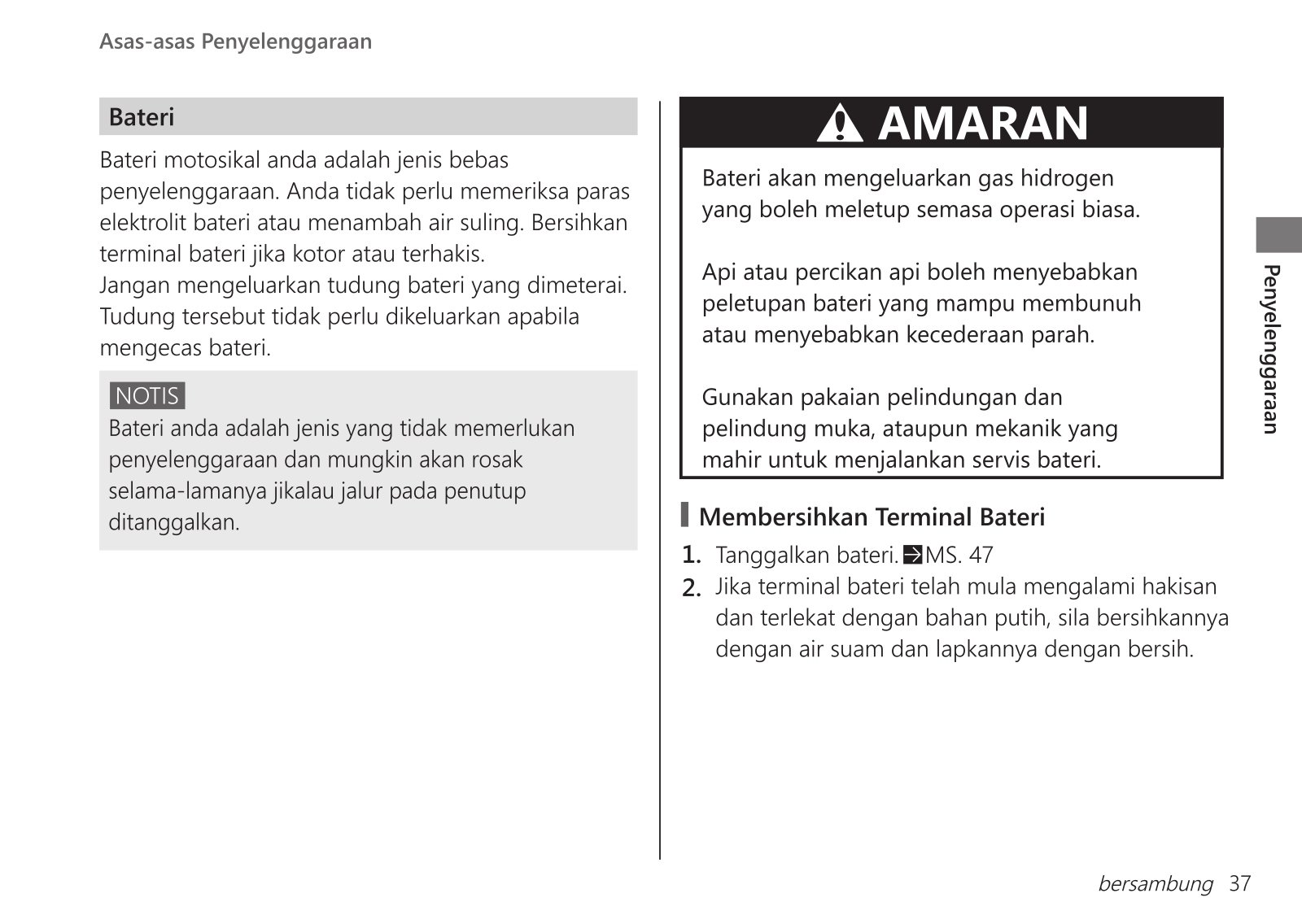 Asas-asas Penyelenggaraan

Bateri

Bateri motosikal anda adalah jenis bebas penyelenggaraan. Anda tidak perlu memeriksa paras elektrolit bateri atau menambah air suling. Bersihkan terminal bateri jika kotor atau terhakis.
Jangan mengeluarkan tudung bateri yang dimeterai. Tudung tersebut tidak perlu dikeluarkan apabila mengecas bateri.

NOTIS
Bateri anda adalah jenis yang tidak memerlukan penyelenggaraan dan mungkin akan rosak selama-lamanya jikalau jalur pada penutup ditanggalkan.

AMARAN

Bateri akan mengeluarkan gas hidrogen yang boleh meletup semasa operasi biasa.

Api atau percikan api boleh menyebabkan peletupan bateri yang mampu membunuh atau menyebabkan kecederaan parah.

Gunakan pakaian pelindungan dan pelindung muka, ataupun mekanik yang mahir untuk menjalankan servis bateri.

Membersihkan Terminal Bateri

1. Tanggalkan bateri. MS. 47
2. Jika terminal bateri telah mula mengalami hakisan dan terlekat dengan bahan putih, sila bersihkannya dengan air suam dan lapkannya dengan bersih.

Penyelenggaraan

bersambung 37